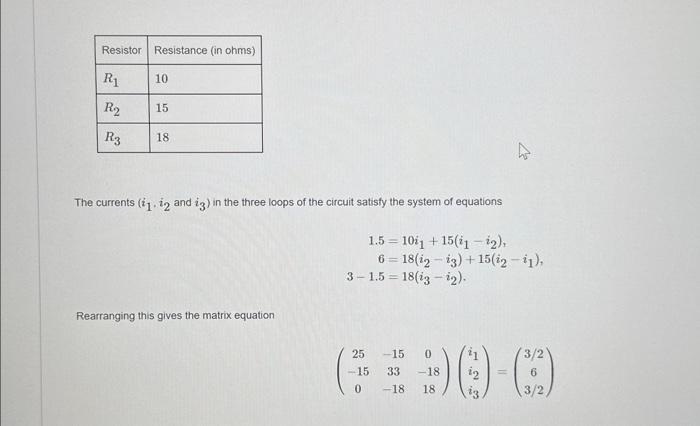 | Resistor | Resistance (in ohms) |
|---|---|
| $R_1$ | 10 |
| $R_2$ | 15 |
| $R_3$ | 18 |

The currents ($i_1$, $i_2$ and $i_3$) in the three loops of the circuit satisfy the system of equations

$1.5 = 10i_1 + 15(i_1 - i_2),$
$6 = 18(i_2 - i_3) + 15(i_2 - i_1),$
$3 - 1.5 = 18(i_3 - i_2).$

Rearranging this gives the matrix equation

$\begin{pmatrix} 25 & -15 & 0 \\ -15 & 33 & -18 \\ 0 & -18 & 18 \end{pmatrix} \begin{pmatrix} i_1 \\ i_2 \\ i_3 \end{pmatrix} = \begin{pmatrix} 3/2 \\ 6 \\ 3/2 \end{pmatrix}$